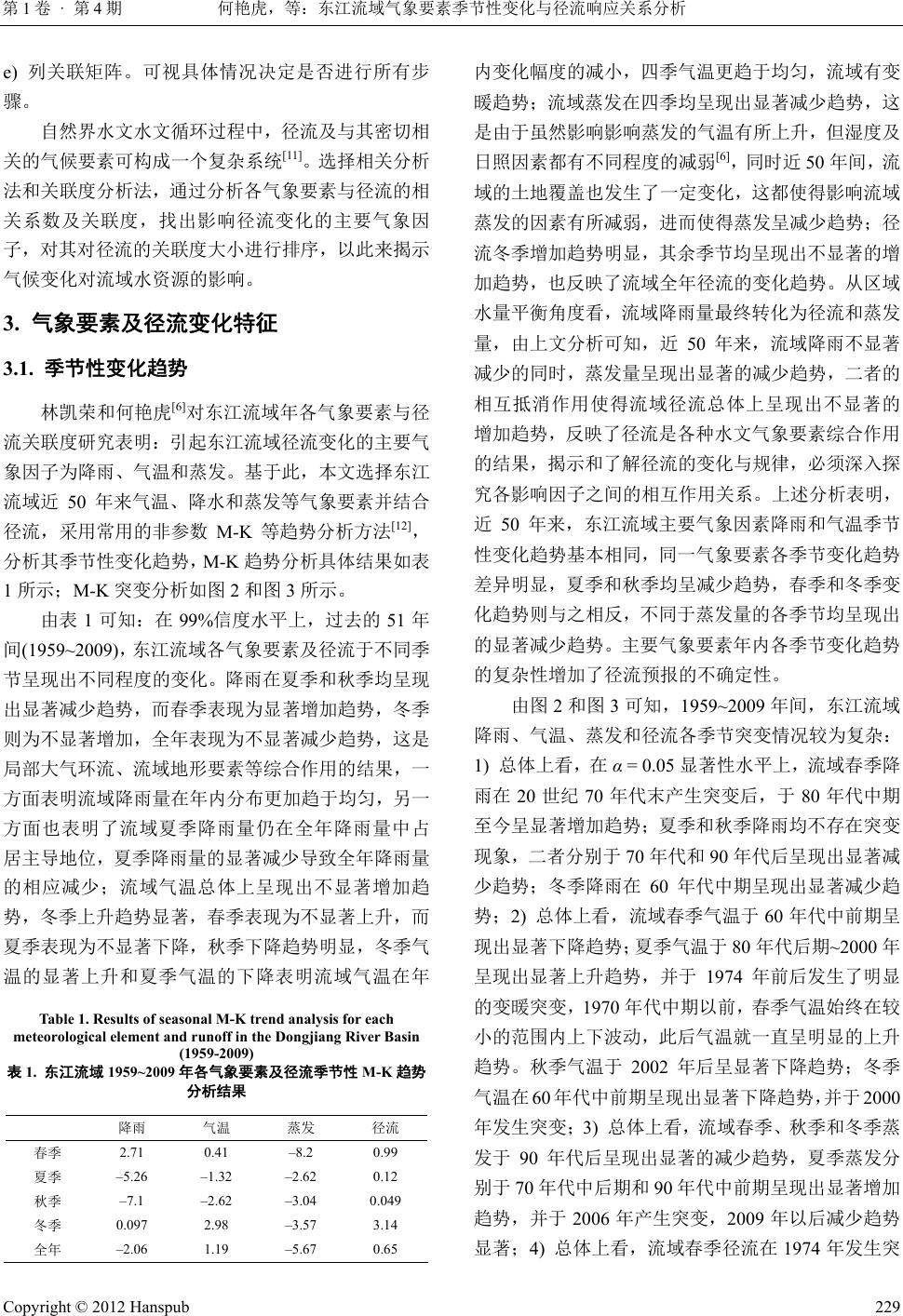 第 1 卷 · 第 4 期　　何艳虎，等：东江流域气象要素季节性变化与径流响应关系分析

e) 列关联矩阵。可视具体情况决定是否进行所有步骤。

自然界水文水文循环过程中，径流及与其密切相关的气候要素可构成一个复杂系统$^{[11]}$。选择相关分析法和关联度分析法，通过分析各气象要素与径流的相关系数及关联度，找出影响径流变化的主要气象因子，对其对径流的关联度大小进行排序，以此来揭示气候变化对流域水资源的影响。

3. 气象要素及径流变化特征

3.1. 季节性变化趋势

林凯荣和何艳虎$^{[6]}$对东江流域年各气象要素与径流关联度研究表明：引起东江流域径流变化的主要气象因子为降雨、气温和蒸发。基于此，本文选择东江流域近 50 年来气温、降水和蒸发等气象要素并结合径流，采用常用的非参数 M-K 等趋势分析方法$^{[12]}$，分析其季节性变化趋势，M-K 趋势分析具体结果如表 1 所示；M-K 突变分析如图 2 和图 3 所示。

由表 1 可知：在 99%信度水平上，过去的 51 年间(1959~2009)，东江流域各气象要素及径流于不同季节呈现出不同程度的变化。降雨在夏季和秋季均呈现出显著减少趋势，而春季表现为显著增加趋势，冬季则为不显著增加，全年表现为不显著减少趋势，这是局部大气环流、流域地形要素等综合作用的结果，一方面表明流域降雨量在年内分布更加趋于均匀，另一方面也表明了流域夏季降雨量仍在全年降雨量中占居主导地位，夏季降雨量的显著减少导致全年降雨量的相应减少；流域气温总体上呈现出不显著增加趋势，冬季上升趋势显著，春季表现为不显著上升，而夏季表现为不显著下降，秋季下降趋势明显，冬季气温的显著上升和夏季气温的下降表明流域气温在年

Table 1. Results of seasonal M-K trend analysis for each meteorological element and runoff in the Dongjiang River Basin (1959-2009)
表 1. 东江流域 1959~2009 年各气象要素及径流季节性 M-K 趋势分析结果

| | 降雨 | 气温 | 蒸发 | 径流 |
|---|---|---|---|---|
| 春季 | 2.71 | 0.41 | –8.2 | 0.99 |
| 夏季 | –5.26 | –1.32 | –2.62 | 0.12 |
| 秋季 | –7.1 | –2.62 | –3.04 | 0.049 |
| 冬季 | 0.097 | 2.98 | –3.57 | 3.14 |
| 全年 | –2.06 | 1.19 | –5.67 | 0.65 |

内变化幅度的减小，四季气温更趋于均匀，流域有变暖趋势；流域蒸发在四季均呈现出显著减少趋势，这是由于虽然影响影响蒸发的气温有所上升，但湿度及日照因素都有不同程度的减弱$^{[6]}$，同时近 50 年间，流域的土地覆盖也发生了一定变化，这都使得影响流域蒸发的因素有所减弱，进而使得蒸发呈减少趋势；径流冬季增加趋势明显，其余季节均呈现出不显著的增加趋势，也反映了流域全年径流的变化趋势。从区域水量平衡角度看，流域降雨量最终转化为径流和蒸发量，由上文分析可知，近 50 年来，流域降雨不显著减少的同时，蒸发量呈现出显著的减少趋势，二者的相互抵消作用使得流域径流总体上呈现出不显著的增加趋势，反映了径流是各种水文气象要素综合作用的结果，揭示和了解径流的变化与规律，必须深入探究各影响因子之间的相互作用关系。上述分析表明，近 50 年来，东江流域主要气象因素降雨和气温季节性变化趋势基本相同，同一气象要素各季节变化趋势差异明显，夏季和秋季均呈减少趋势，春季和冬季变化趋势则与之相反，不同于蒸发量的各季节均呈现出的显著减少趋势。主要气象要素年内各季节变化趋势的复杂性增加了径流预报的不确定性。

由图 2 和图 3 可知，1959~2009 年间，东江流域降雨、气温、蒸发和径流各季节突变情况较为复杂：1) 总体上看，在 $\alpha = 0.05$ 显著性水平上，流域春季降雨在 20 世纪 70 年代末产生突变后，于 80 年代中期至今呈显著增加趋势；夏季和秋季降雨均不存在突变现象，二者分别于 70 年代和 90 年代后呈现出显著减少趋势；冬季降雨在 60 年代中期呈现出显著减少趋势；2) 总体上看，流域春季气温于 60 年代中前期呈现出显著下降趋势；夏季气温于 80 年代后期~2000 年呈现出显著上升趋势，并于 1974 年前后发生了明显的变暖突变，1970 年代中期以前，春季气温始终在较小的范围内上下波动，此后气温就一直呈明显的上升趋势。秋季气温于 2002 年后呈显著下降趋势；冬季气温在 60 年代中前期呈现出显著下降趋势，并于 2000 年发生突变；3) 总体上看，流域春季、秋季和冬季蒸发于 90 年代后呈现出显著的减少趋势，夏季蒸发分别于 70 年代中后期和 90 年代中前期呈现出显著增加趋势，并于 2006 年产生突变，2009 年以后减少趋势显著；4) 总体上看，流域春季径流在 1974 年发生突

Copyright © 2012 Hanspub　　229